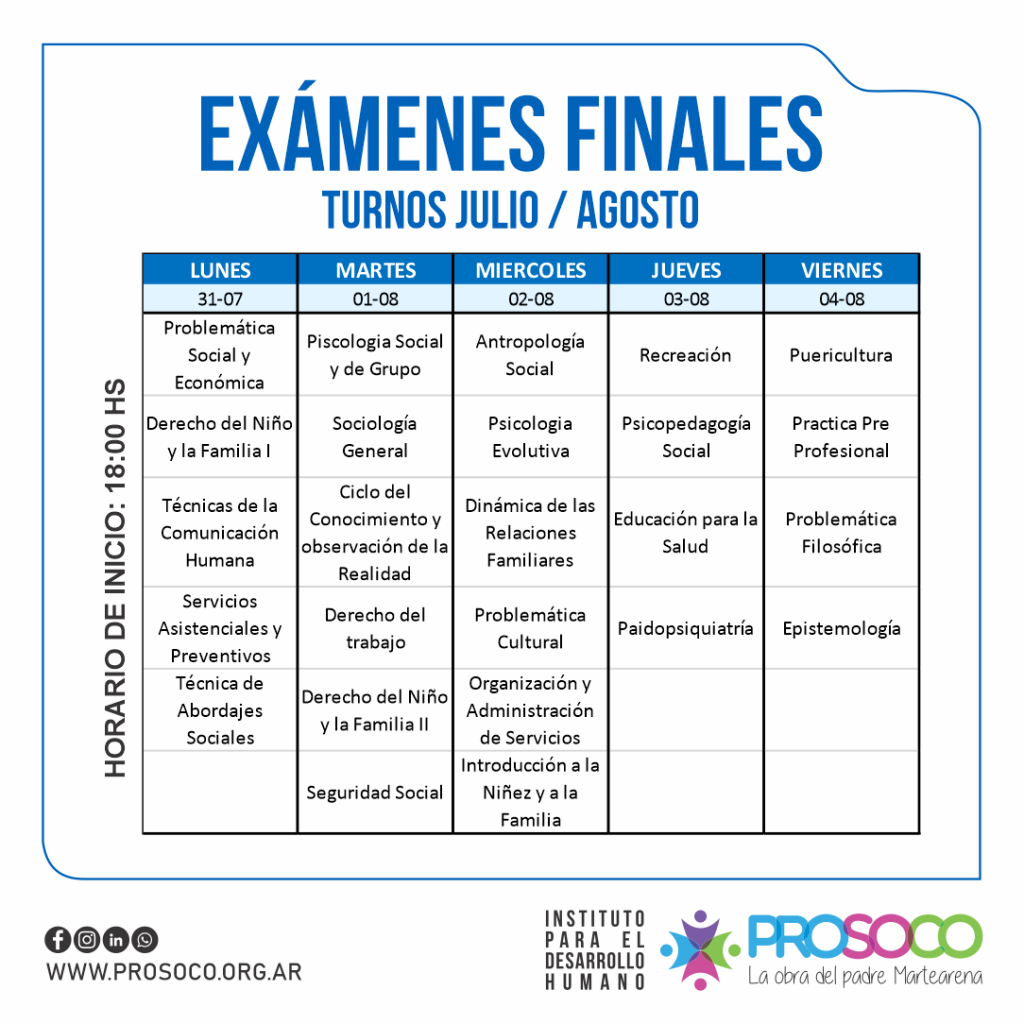 EXÁMENES FINALES
TURNOS JULIO / AGOSTO

HORARIO DE INICIO: 18:00 HS

| LUNES | MARTES | MIERCOLES | JUEVES | VIERNES |
|---|---|---|---|---|
| 31-07 | 01-08 | 02-08 | 03-08 | 04-08 |
| Problemática Social y Económica | Piscologia Social y de Grupo | Antropología Social | Recreación | Puericultura |
| Derecho del Niño y la Familia I | Sociología General | Psicologia Evolutiva | Psicopedagogía Social | Practica Pre Profesional |
| Técnicas de la Comunicación Humana | Ciclo del Conocimiento y observación de la Realidad | Dinámica de las Relaciones Familiares | Educación para la Salud | Problemática Filosófica |
| Servicios Asistenciales y Preventivos | Derecho del trabajo | Problemática Cultural | Paidopsiquiatría | Epistemología |
| Técnica de Abordajes Sociales | Derecho del Niño y la Familia II | Organización y Administración de Servicios | | |
| | Seguridad Social | Introducción a la Niñez y a la Familia | | |

WWW.PROSOCO.ORG.AR

INSTITUTO
PARA EL
DESARROLLO
HUMANO

PROSOCO
La obra del padre Martearena